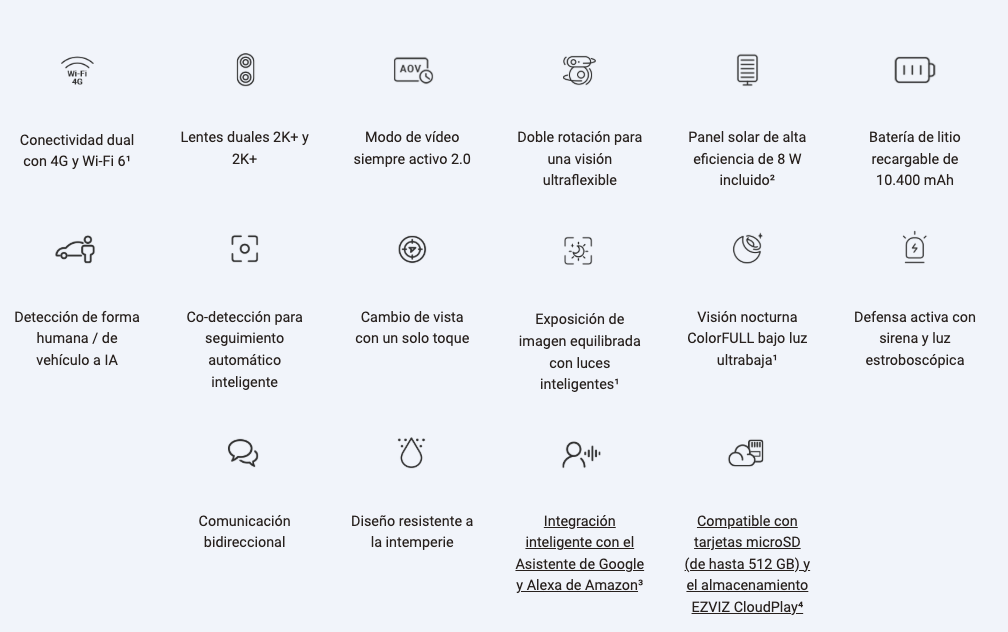 Wi-Fi 4G

Conectividad dual con 4G y Wi-Fi 6¹

Lentes duales 2K+ y 2K+

AOV

Modo de vídeo siempre activo 2.0

Doble rotación para una visión ultraflexible

Panel solar de alta eficiencia de 8 W incluido²

Batería de litio recargable de 10.400 mAh

Detección de forma humana / de vehículo a IA

Co-detección para seguimiento automático inteligente

Cambio de vista con un solo toque

Exposición de imagen equilibrada con luces inteligentes¹

Visión nocturna ColorFULL bajo luz ultrabaja¹

Defensa activa con sirena y luz estroboscópica

Comunicación bidireccional

Diseño resistente a la intemperie

Integración inteligente con el Asistente de Google y Alexa de Amazon³

Compatible con tarjetas microSD (de hasta 512 GB) y el almacenamiento EZVIZ CloudPlay⁴